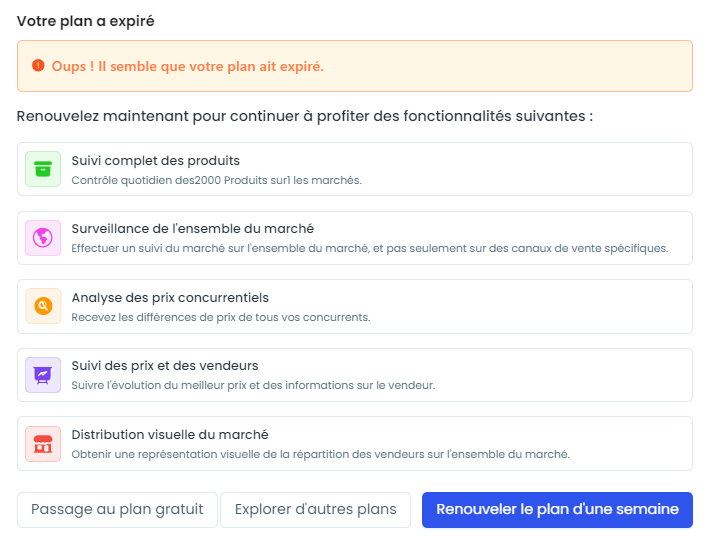 Votre plan a expiré

Oups ! Il semble que votre plan ait expiré.

Renouvelez maintenant pour continuer à profiter des fonctionnalités suivantes :

Suivi complet des produits
Contrôle quotidien des2000 Produits sur1 les marchés.

Surveillance de l'ensemble du marché
Effectuer un suivi du marché sur l'ensemble du marché, et pas seulement sur des canaux de vente spécifiques.

Analyse des prix concurrentiels
Recevez les différences de prix de tous vos concurrents.

Suivi des prix et des vendeurs
Suivre l'évolution du meilleur prix et des informations sur le vendeur.

Distribution visuelle du marché
Obtenir une représentation visuelle de la répartition des vendeurs sur l'ensemble du marché.

Passage au plan gratuit
Explorer d'autres plans
Renouveler le plan d'une semaine